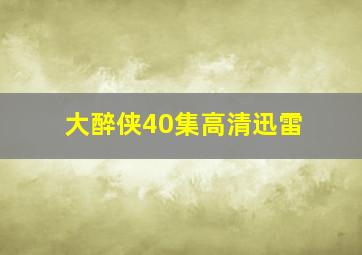 大醉侠40集高清迅雷